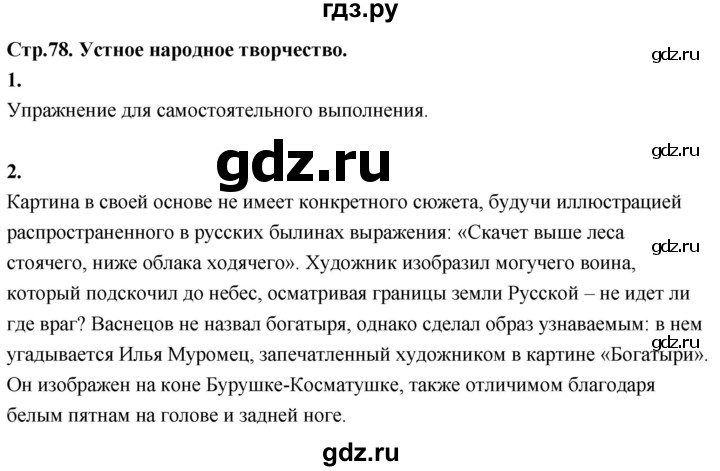 гдз.ру

Стр.78. Устное народное творчество.

gdz.ru

1.

Упражнение для самостоятельного выполнения.

gdz.ru

gdz.ru

2.

Картина в своей основе не имеет конкретного сюжета, будучи иллюстрацией распространенного в русских былинах выражения: «Скачет выше леса стоячего, ниже облака ходячего». Художник изобразил могучего воина, который подскочил до небес, осматривая границы земли Русской – не идет ли где враг? Васнецов не назвал богатыря, однако сделал образ узнаваемым: в нем угадывается Илья Муромец, запечатленный художником в картине «Богатыри». Он изображен на коне Бурушке-Косматушке, также отличимом благодаря белым пятнам на голове и задней ноге.

gdz.ru

gdz.ru

gdz.ru